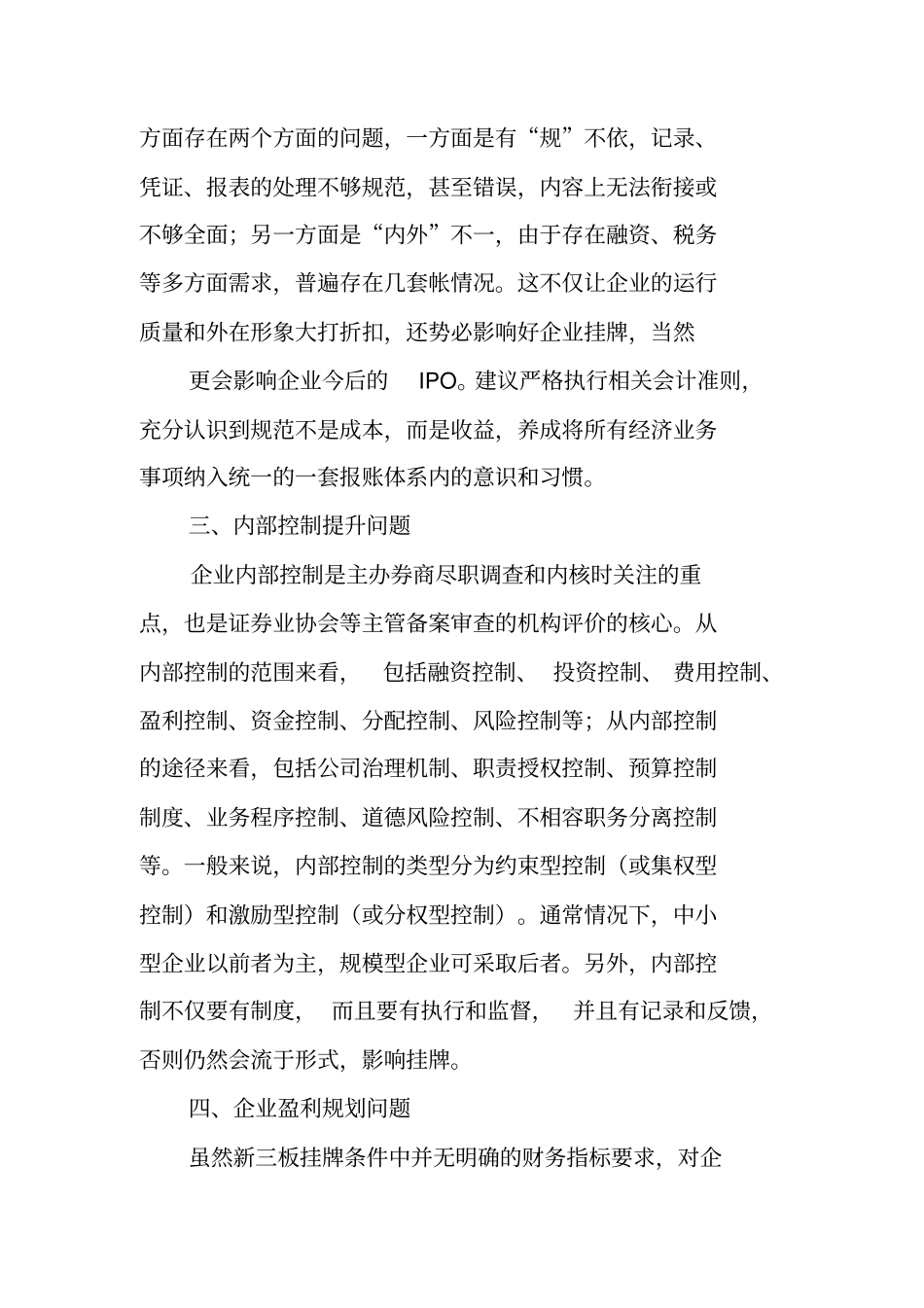 方面存在两个方面的问题，一方面是有“规”不依，记录、凭证、报表的处理不够规范，甚至错误，内容上无法衔接或不够全面；另一方面是“内外”不一，由于存在融资、税务等多方面需求，普遍存在几套帐情况。这不仅让企业的运行质量和外在形象大打折扣，还势必影响好企业挂牌，当然

更会影响企业今后的 IPO。建议严格执行相关会计准则，充分认识到规范不是成本，而是收益，养成将所有经济业务事项纳入统一的一套报账体系内的意识和习惯。

三、内部控制提升问题

企业内部控制是主办券商尽职调查和内核时关注的重点，也是证券业协会等主管备案审查的机构评价的核心。从内部控制的范围来看，包括融资控制、投资控制、费用控制、盈利控制、资金控制、分配控制、风险控制等；从内部控制的途径来看，包括公司治理机制、职责授权控制、预算控制制度、业务程序控制、道德风险控制、不相容职务分离控制等。一般来说，内部控制的类型分为约束型控制（或集权型控制）和激励型控制（或分权型控制）。通常情况下，中小型企业以前者为主，规模型企业可采取后者。另外，内部控制不仅要有制度，而且要有执行和监督，并且有记录和反馈，否则仍然会流于形式，影响挂牌。

四、企业盈利规划问题

虽然新三板挂牌条件中并无明确的财务指标要求，对企